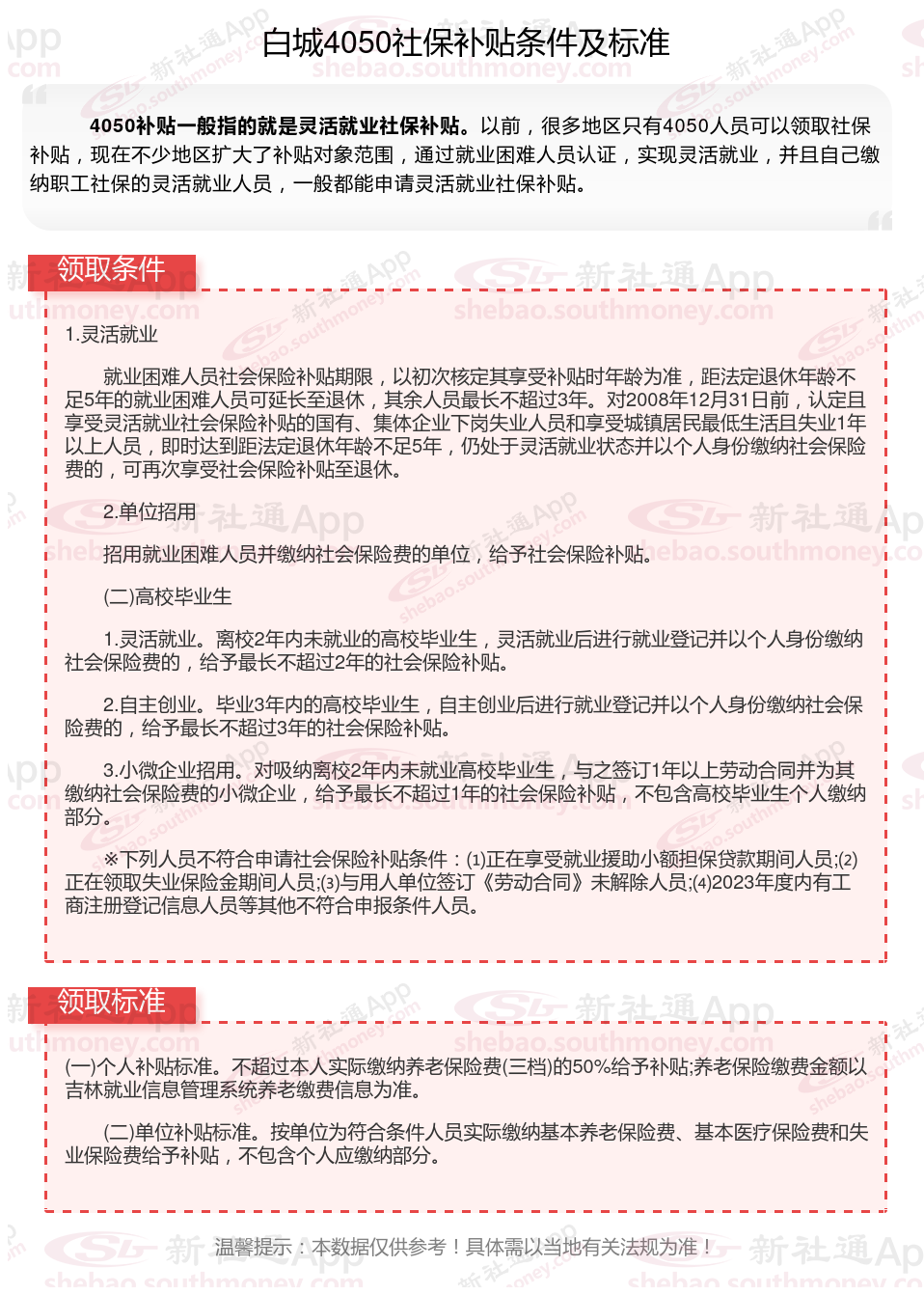 白城4050社保补贴条件及标准

4050补贴一般指的就是灵活就业社保补贴。以前，很多地区只有4050人员可以领取社保补贴，现在不少地区扩大了补贴对象范围，通过就业困难人员认证，实现灵活就业，并且自己缴纳职工社保的灵活就业人员，一般都能申请灵活就业社保补贴。

领取条件

1.灵活就业

就业困难人员社会保险补贴期限，以初次核定其享受补贴时年龄为准，距法定退休年龄不足5年的就业困难人员可延长至退休，其余人员最长不超过3年。对2008年12月31日前，认定且享受灵活就业社会保险补贴的国有、集体企业下岗失业人员和享受城镇居民最低生活且失业1年以上人员，即时达到距法定退休年龄不足5年，仍处于灵活就业状态并以个人身份缴纳社会保险费的，可再次享受社会保险补贴至退休。

2.单位招用

招用就业困难人员并缴纳社会保险费的单位，给予社会保险补贴。

(二)高校毕业生

1.灵活就业。离校2年内未就业的高校毕业生，灵活就业后进行就业登记并以个人身份缴纳社会保险费的，给予最长不超过2年的社会保险补贴。

2.自主创业。毕业3年内的高校毕业生，自主创业后进行就业登记并以个人身份缴纳社会保险费的，给予最长不超过3年的社会保险补贴。

3.小微企业招用。对吸纳离校2年内未就业高校毕业生，与之签订1年以上劳动合同并为其缴纳社会保险费的小微企业，给予最长不超过1年的社会保险补贴，不包含高校毕业生个人缴纳部分。

※下列人员不符合申请社会保险补贴条件：⑴正在享受就业援助小额担保贷款期间人员;⑵正在领取失业保险金期间人员;⑶与用人单位签订《劳动合同》未解除人员;⑷2023年度内有工商注册登记信息人员等其他不符合申报条件人员。

领取标准

(一)个人补贴标准。不超过本人实际缴纳养老保险费(三档)的50%给予补贴;养老保险缴费金额以吉林就业信息管理系统养老缴费信息为准。

(二)单位补贴标准。按单位为符合条件人员实际缴纳基本养老保险费、基本医疗保险费和失业保险费给予补贴，不包含个人应缴纳部分。

温馨提示：本数据仅供参考！具体需以当地有关法规为准！